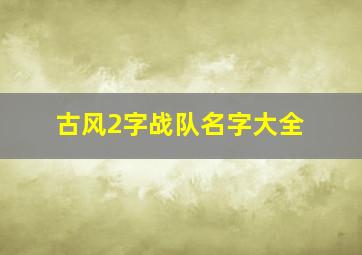 古风2字战队名字大全